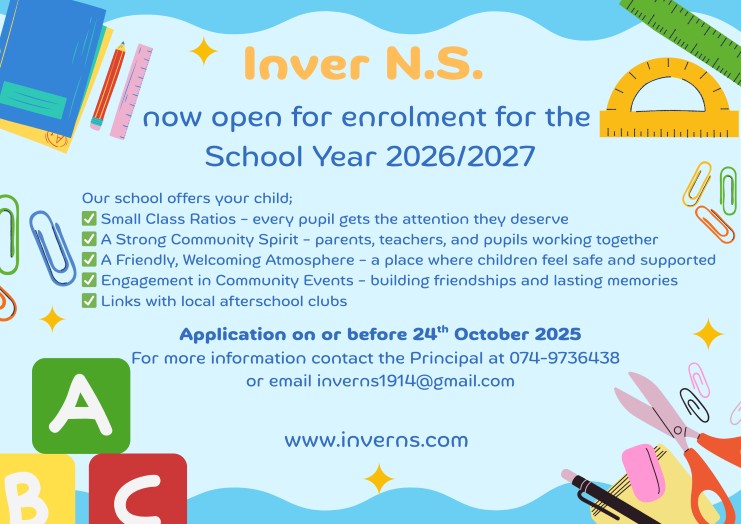 Inver N.S.

now open for enrolment for the School Year 2026/2027

Our school offers your child;
✅ Small Class Ratios – every pupil gets the attention they deserve
✅ A Strong Community Spirit – parents, teachers, and pupils working together
✅ A Friendly, Welcoming Atmosphere – a place where children feel safe and supported
✅ Engagement in Community Events – building friendships and lasting memories
✅ Links with local afterschool clubs

Application on or before 24$^{th}$ October 2025
For more information contact the Principal at 074-9736438
or email inverns1914@gmail.com

www.inverns.com

A
B
C